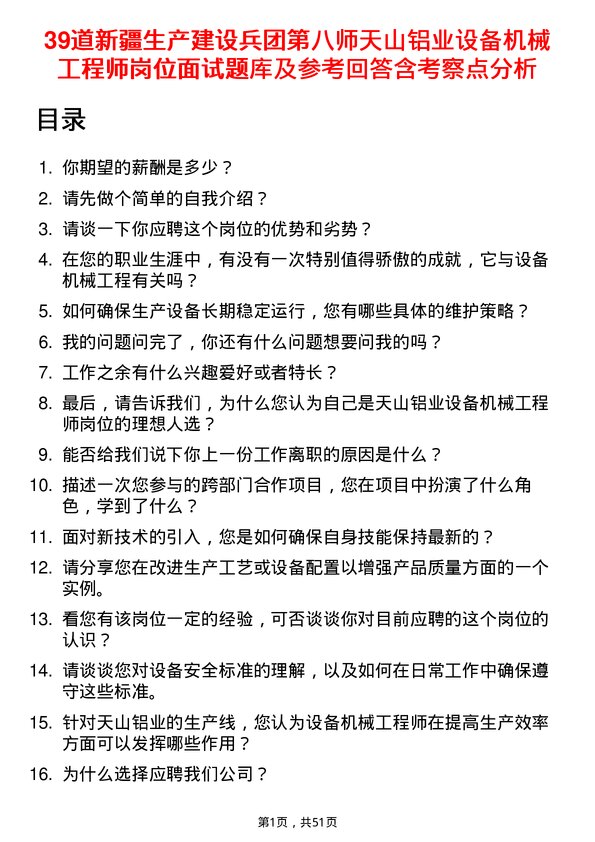 39道新疆生产建设兵团第八师天山铝业设备机械工程师岗位面试题库及参考回答含考察点分析

目录

1. 你期望的薪酬是多少？
2. 请先做个简单的自我介绍？
3. 请谈一下你应聘这个岗位的优势和劣势？
4. 在您的职业生涯中，有没有一次特别值得骄傲的成就，它与设备机械工程有关吗？
5. 如何确保生产设备长期稳定运行，您有哪些具体的维护策略？
6. 我的问题问完了，你还有什么问题想要问我的吗？
7. 工作之余有什么兴趣爱好或者特长？
8. 最后，请告诉我们，为什么您认为自己是天山铝业设备机械工程师岗位的理想人选？
9. 能否给我们说下你上一份工作离职的原因是什么？
10. 描述一次您参与的跨部门合作项目，您在项目中扮演了什么角色，学到了什么？
11. 面对新技术的引入，您是如何确保自身技能保持最新的？
12. 请分享您在改进生产工艺或设备配置以增强产品质量方面的一个实例。
13. 看您有该岗位一定的经验，可否谈谈你对目前应聘的这个岗位的认识？
14. 请谈谈您对设备安全标准的理解，以及如何在日常工作中确保遵守这些标准。
15. 针对天山铝业的生产线，您认为设备机械工程师在提高生产效率方面可以发挥哪些作用？
16. 为什么选择应聘我们公司？

第1页，共51页